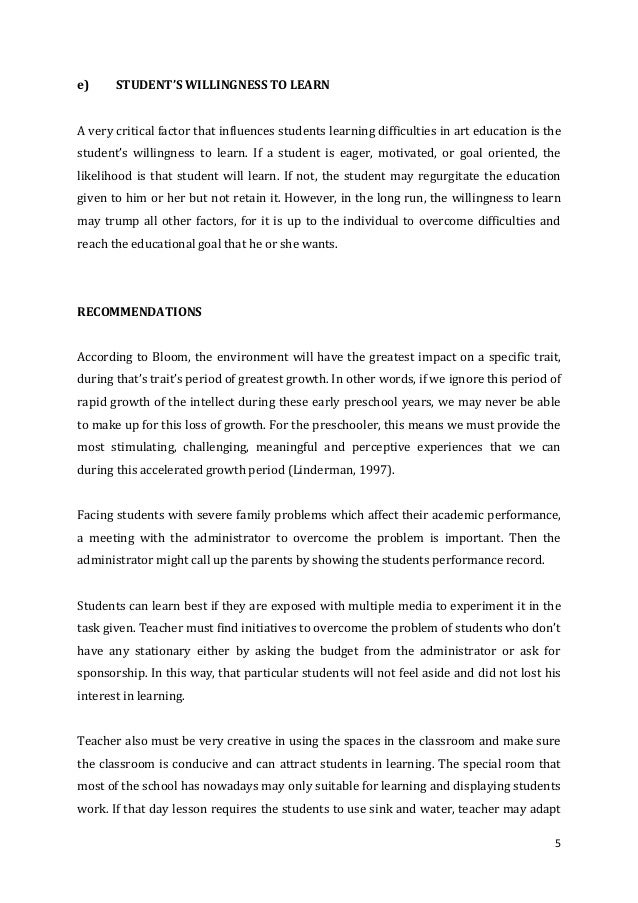 e) STUDENT'S WILLINGNESS TO LEARN

A very critical factor that influences students learning difficulties in art education is the student's willingness to learn. If a student is eager, motivated, or goal oriented, the likelihood is that student will learn. If not, the student may regurgitate the education given to him or her but not retain it. However, in the long run, the willingness to learn may trump all other factors, for it is up to the individual to overcome difficulties and reach the educational goal that he or she wants.

RECOMMENDATIONS

According to Bloom, the environment will have the greatest impact on a specific trait, during that's trait's period of greatest growth. In other words, if we ignore this period of rapid growth of the intellect during these early preschool years, we may never be able to make up for this loss of growth. For the preschooler, this means we must provide the most stimulating, challenging, meaningful and perceptive experiences that we can during this accelerated growth period (Linderman, 1997).

Facing students with severe family problems which affect their academic performance, a meeting with the administrator to overcome the problem is important. Then the administrator might call up the parents by showing the students performance record.

Students can learn best if they are exposed with multiple media to experiment it in the task given. Teacher must find initiatives to overcome the problem of students who don't have any stationary either by asking the budget from the administrator or ask for sponsorship. In this way, that particular students will not feel aside and did not lost his interest in learning.

Teacher also must be very creative in using the spaces in the classroom and make sure the classroom is conducive and can attract students in learning. The special room that most of the school has nowadays may only suitable for learning and displaying students work. If that day lesson requires the students to use sink and water, teacher may adapt

5